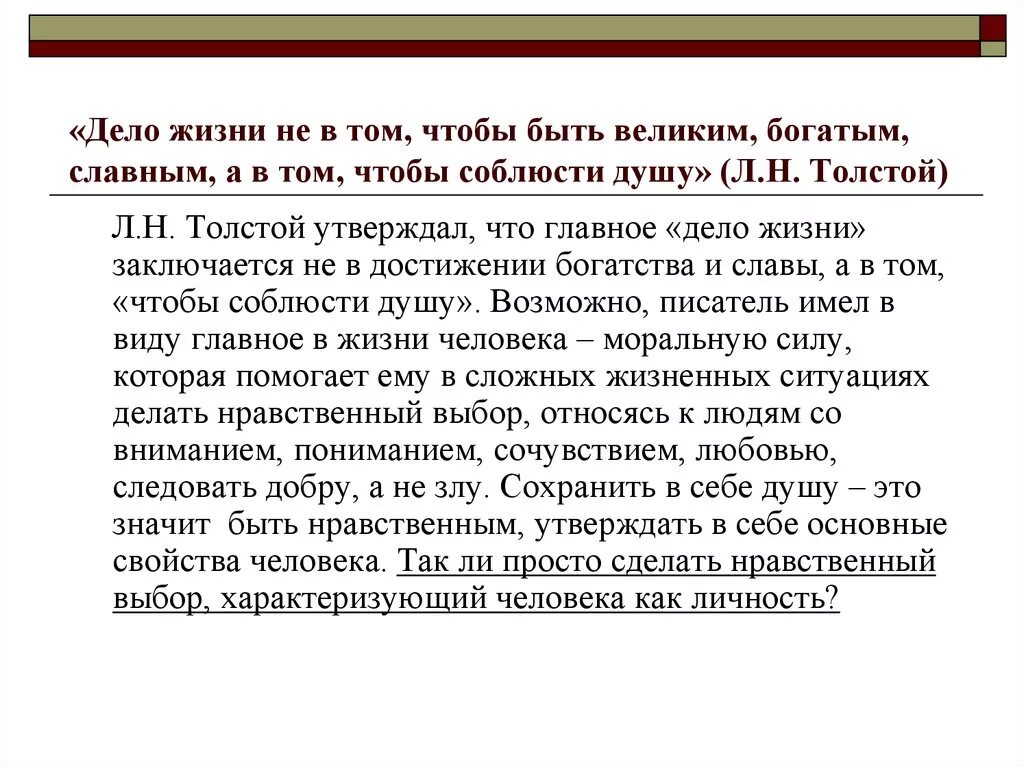 «Дело жизни не в том, чтобы быть великим, богатым, славным, а в том, чтобы соблюсти душу» (Л.Н. Толстой)

Л.Н. Толстой утверждал, что главное «дело жизни» заключается не в достижении богатства и славы, а в том, «чтобы соблюсти душу». Возможно, писатель имел в виду главное в жизни человека – моральную силу, которая помогает ему в сложных жизненных ситуациях делать нравственный выбор, относясь к людям со вниманием, пониманием, сочувствием, любовью, следовать добру, а не злу. Сохранить в себе душу – это значит быть нравственным, утверждать в себе основные свойства человека. Так ли просто сделать нравственный выбор, характеризующий человека как личность?